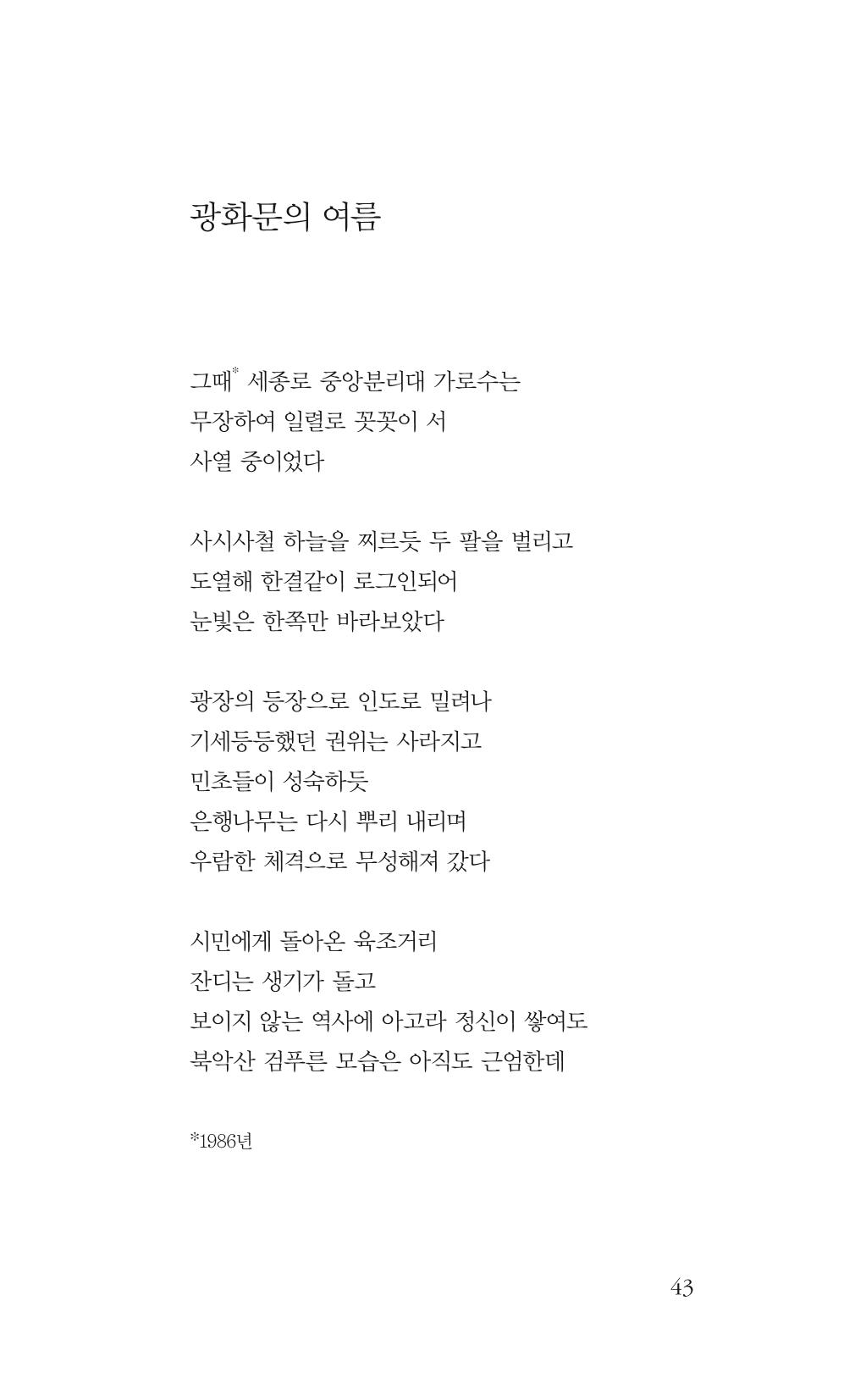 광화문의 여름

그때* 세종로 중앙분리대 가로수는
무장하여 일렬로 꼿꼿이 서
사열 중이었다

사시사철 하늘을 찌르듯 두 팔을 벌리고
도열해 한결같이 로그인되어
눈빛은 한쪽만 바라보았다

광장의 등장으로 인도로 밀려나
기세등등했던 권위는 사라지고
민초들이 성숙하듯
은행나무는 다시 뿌리 내리며
우람한 체격으로 무성해져 갔다

시민에게 돌아온 육조거리
잔디는 생기가 돌고
보이지 않는 역사에 아고라 정신이 쌓여도
북악산 검푸른 모습은 아직도 근엄한데

*1986년

43